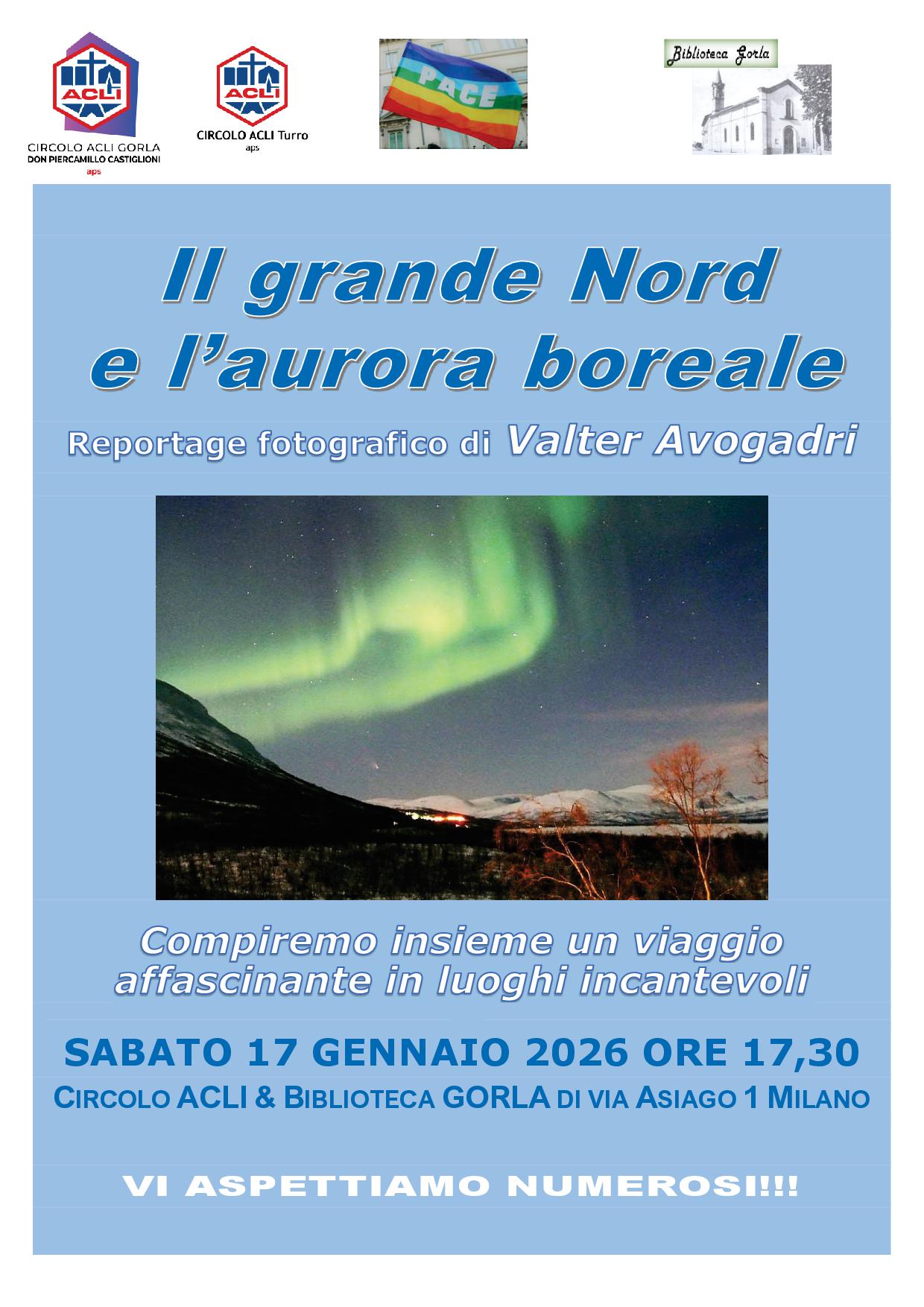 ACLI
CIRCOLO ACLI GORLA
DON PIERCAMILLO CASTIGLIONI
aps

ACLI
CIRCOLO ACLI Turro
aps

PACE

Biblioteca Gorla

Il grande Nord e l'aurora boreale

Reportage fotografico di Valter Avogadri

Compiremo insieme un viaggio affascinante in luoghi incantevoli

SABATO 17 GENNAIO 2026 ORE 17,30

CIRCOLO ACLI & BIBLIOTECA GORLA DI VIA ASIAGO 1 MILANO

VI ASPETTIAMO NUMEROSI!!!